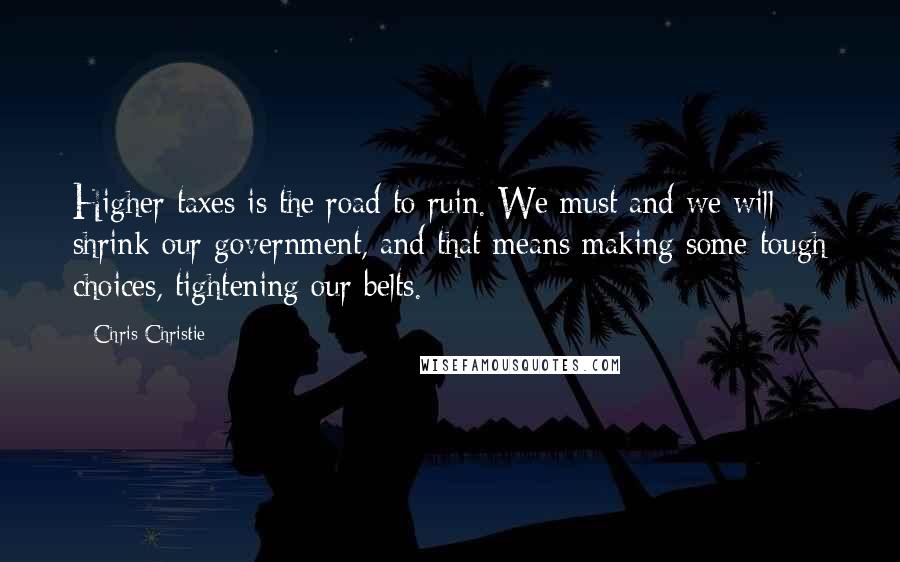 Higher taxes is the road to ruin. We must and we will shrink our government, and that means making some tough choices, tightening our belts.

Chris Christie

WISEFAMOUSQUOTES.COM